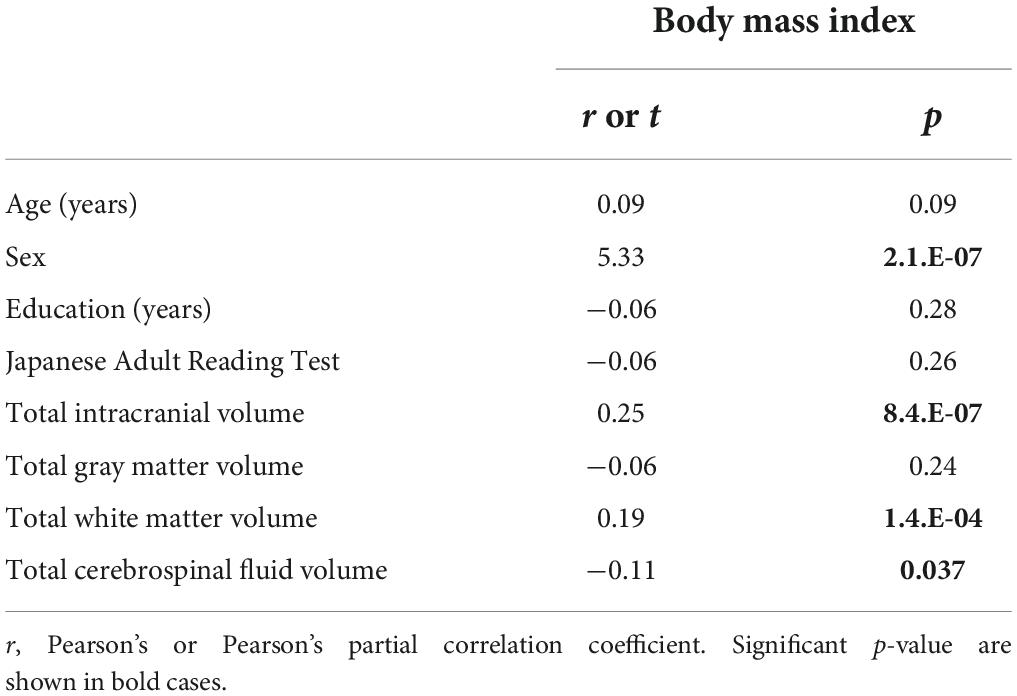 |  | Body mass index |  |
|---|---|---|
|  | r or t | p |
| Age (years) | 0.09 | 0.09 |
| Sex | 5.33 | **2.1.E-07** |
| Education (years) | −0.06 | 0.28 |
| Japanese Adult Reading Test | −0.06 | 0.26 |
| Total intracranial volume | 0.25 | **8.4.E-07** |
| Total gray matter volume | −0.06 | 0.24 |
| Total white matter volume | 0.19 | **1.4.E-04** |
| Total cerebrospinal fluid volume | −0.11 | **0.037** |

r, Pearson's or Pearson's partial correlation coefficient. Significant p-value are shown in bold cases.